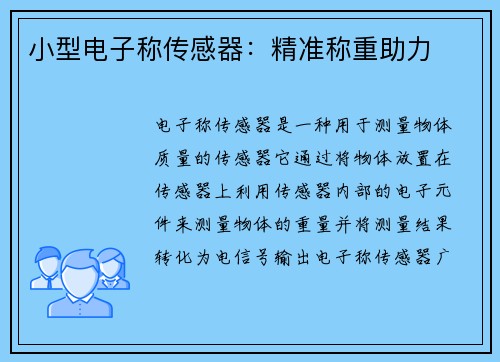 小型电子称传感器：精准称重助力

电子称传感器是一种用于测量物体质量的传感器它通过将物体放置在传感器上利用传感器内部的电子元件来测量物体的重量并将测量结果转化为电信号输出电子称传感器广